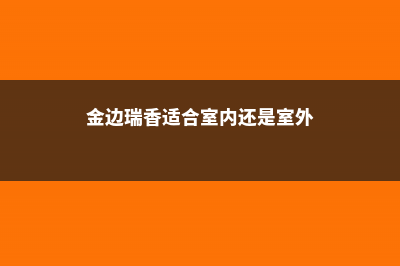 金边瑞香适合室内还是室外